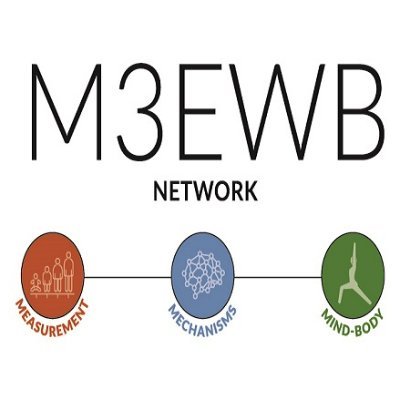 M3EWB

NETWORK

MEASUREMENT

MECHANISMS

MIND-BODY